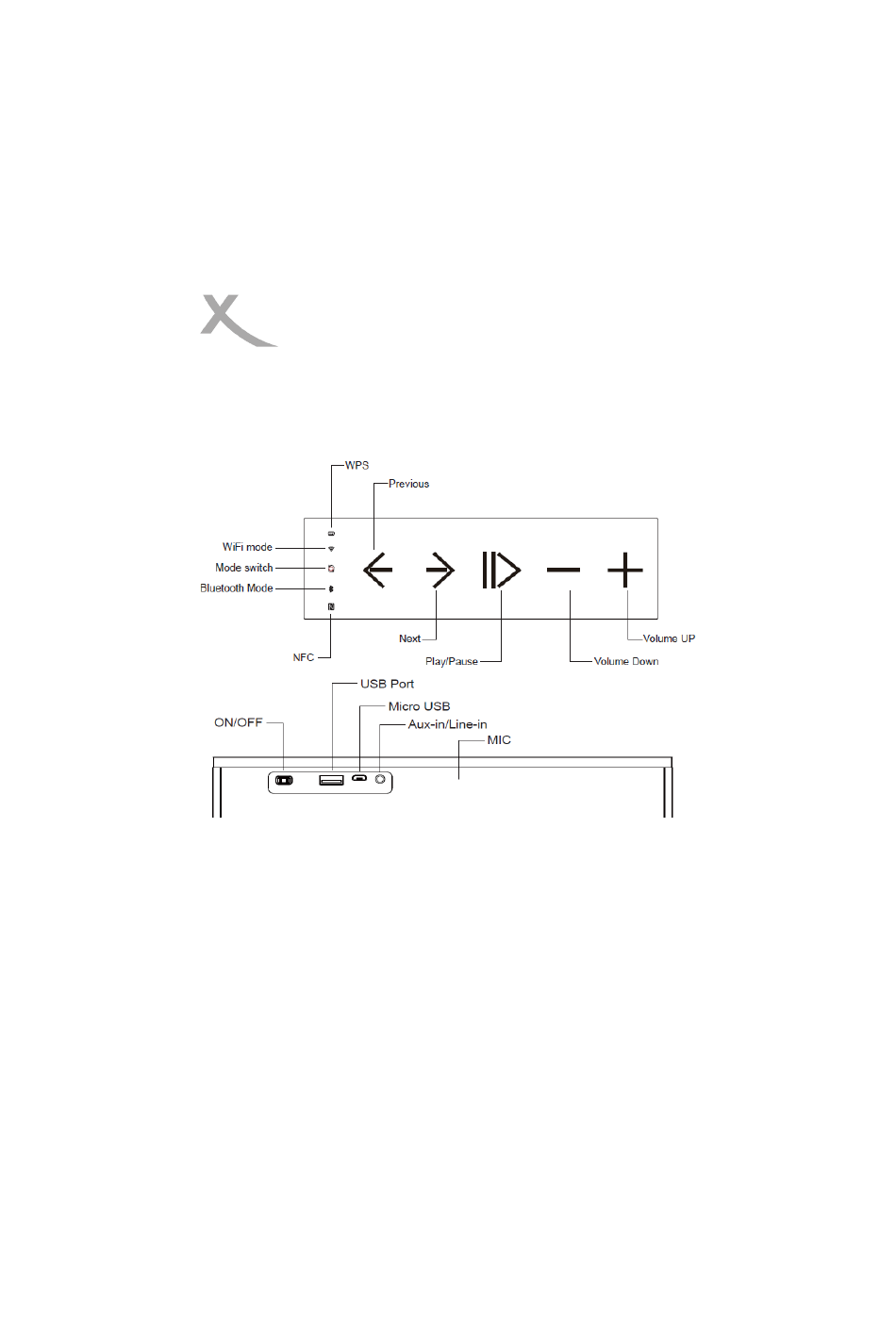 WPS
Previous
WiFi mode
Mode switch
Bluetooth Mode
NFC
Next
Play/Pause
Volume Down
Volume UP
USB Port
Micro USB
ON/OFF
Aux-in/Line-in
MIC